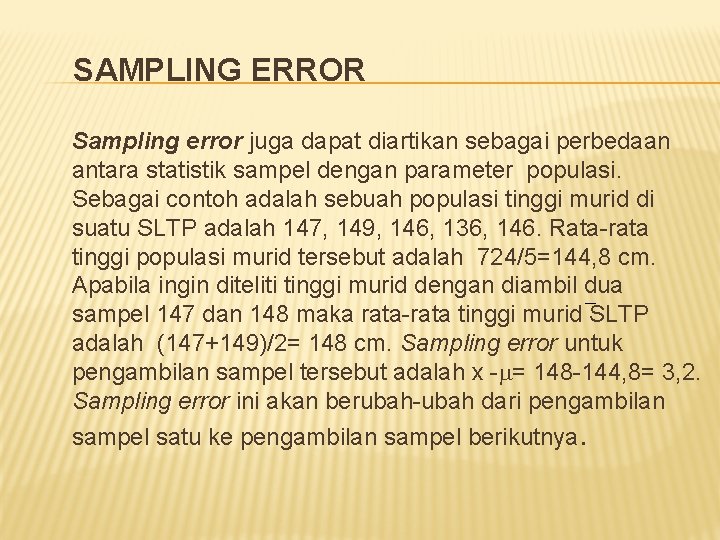 SAMPLING ERROR

Sampling error juga dapat diartikan sebagai perbedaan antara statistik sampel dengan parameter populasi. Sebagai contoh adalah sebuah populasi tinggi murid di suatu SLTP adalah 147, 149, 146, 136, 146. Rata-rata tinggi populasi murid tersebut adalah 724/5=144,8 cm. Apabila ingin diteliti tinggi murid dengan diambil dua sampel 147 dan 148 maka rata-rata tinggi murid SLTP adalah (147+149)/2= 148 cm. Sampling error untuk pengambilan sampel tersebut adalah $\bar{x} - \mu$= 148-144,8= 3,2. Sampling error ini akan berubah-ubah dari pengambilan sampel satu ke pengambilan sampel berikutnya.